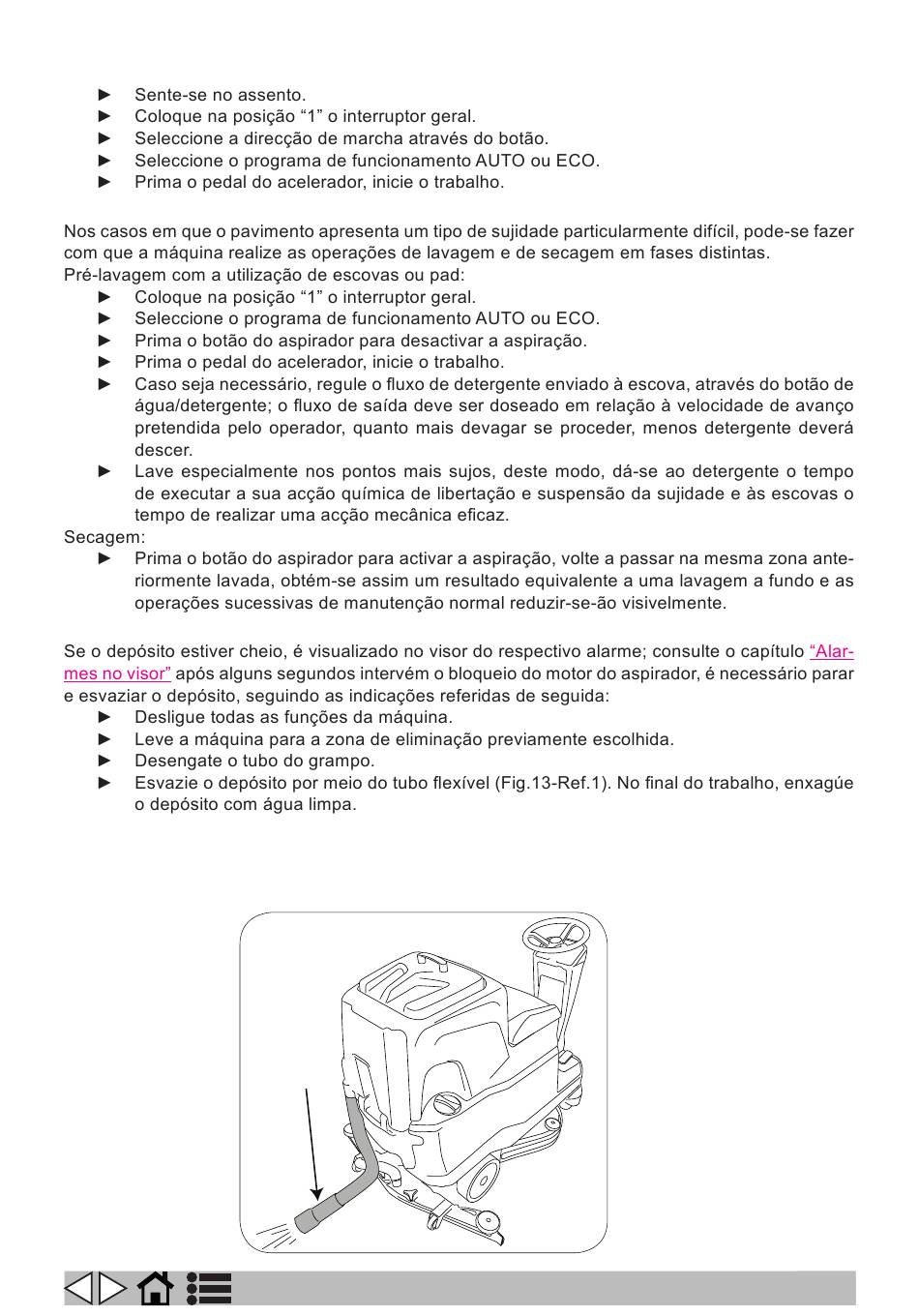 ► Sente-se no assento.
► Coloque na posição “1” o interruptor geral.
► Seleccione a direcção de marcha através do botão.
► Seleccione o programa de funcionamento AUTO ou ECO.
► Prima o pedal do acelerador, inicie o trabalho.

Nos casos em que o pavimento apresenta um tipo de sujidade particularmente difícil, pode-se fazer com que a máquina realize as operações de lavagem e de secagem em fases distintas.
Pré-lavagem com a utilização de escovas ou pad:
► Coloque na posição “1” o interruptor geral.
► Seleccione o programa de funcionamento AUTO ou ECO.
► Prima o botão do aspirador para desactivar a aspiração.
► Prima o pedal do acelerador, inicie o trabalho.
► Caso seja necessário, regule o fluxo de detergente enviado à escova, através do botão de água/detergente; o fluxo de saída deve ser doseado em relação à velocidade de avanço pretendida pelo operador, quanto mais devagar se proceder, menos detergente deverá descer.
► Lave especialmente nos pontos mais sujos, deste modo, dá-se ao detergente o tempo de executar a sua acção química de libertação e suspensão da sujidade e às escovas o tempo de realizar uma acção mecânica eficaz.
Secagem:
► Prima o botão do aspirador para activar a aspiração, volte a passar na mesma zona anteriormente lavada, obtém-se assim um resultado equivalente a uma lavagem a fundo e as operações sucessivas de manutenção normal reduzir-se-ão visivelmente.

Se o depósito estiver cheio, é visualizado no visor do respectivo alarme; consulte o capítulo “Alarmes no visor” após alguns segundos intervém o bloqueio do motor do aspirador, é necessário parar e esvaziar o depósito, seguindo as indicações referidas de seguida:
► Desligue todas as funções da máquina.
► Leve a máquina para a zona de eliminação previamente escolhida.
► Desengate o tubo do grampo.
► Esvazie o depósito por meio do tubo flexível (Fig.13-Ref.1). No final do trabalho, enxagúe o depósito com água limpa.